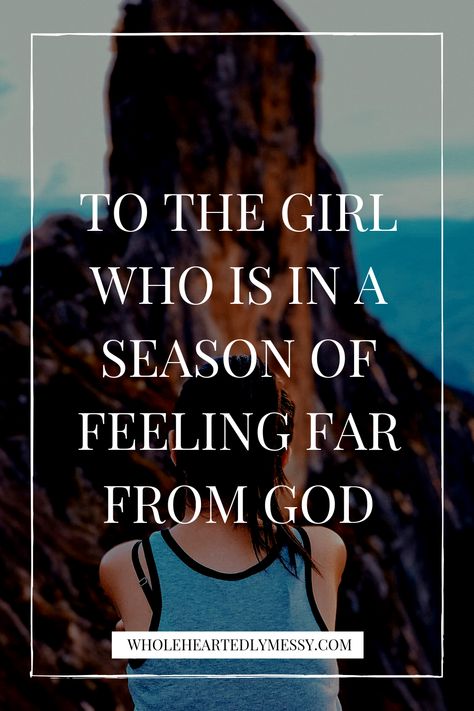 TO THE GIRL WHO IS IN A SEASON OF FEELING FAR FROM GOD

WHOLEHEARTEDLYMESSY.COM